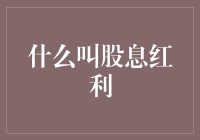 什么叫股息红利